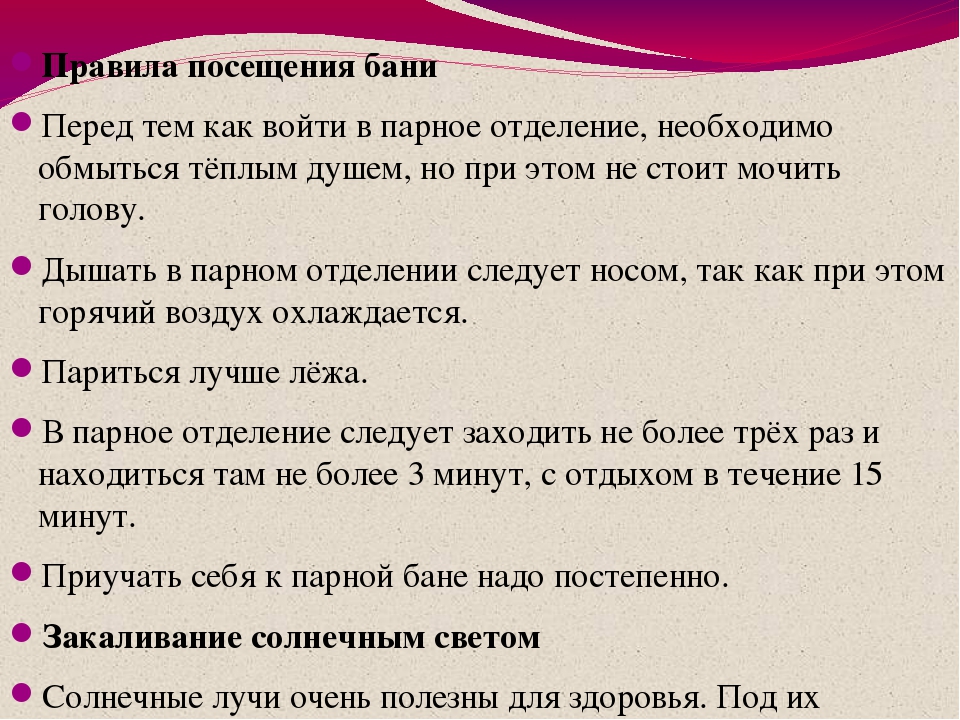 Правила посещения бани

Перед тем как войти в парное отделение, необходимо обмыться тёплым душем, но при этом не стоит мочить голову.

Дышать в парном отделении следует носом, так как при этом горячий воздух охлаждается.

Париться лучше лёжа.

В парное отделение следует заходить не более трёх раз и находиться там не более 3 минут, с отдыхом в течение 15 минут.

Приучать себя к парной бане надо постепенно.

Закаливание солнечным светом

Солнечные лучи очень полезны для здоровья. Под их